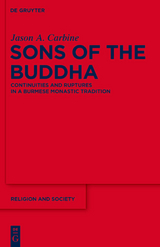 DE GRUYTER

Jason A. Carbine

SONS OF THE BUDDHA

CONTINUITIES AND RUPTURES IN A BURMESE MONASTIC TRADITION

RELIGION AND SOCIETY

DE G